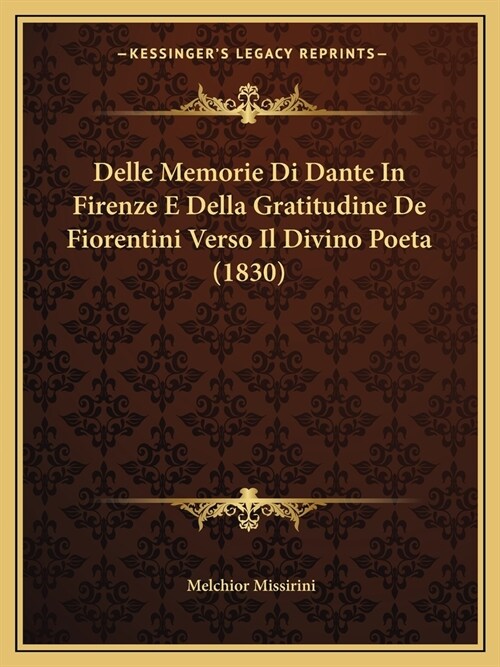 —KESSINGER'S LEGACY REPRINTS—

Delle Memorie Di Dante In Firenze E Della Gratitudine De Fiorentini Verso Il Divino Poeta (1830)

Melchior Missirini